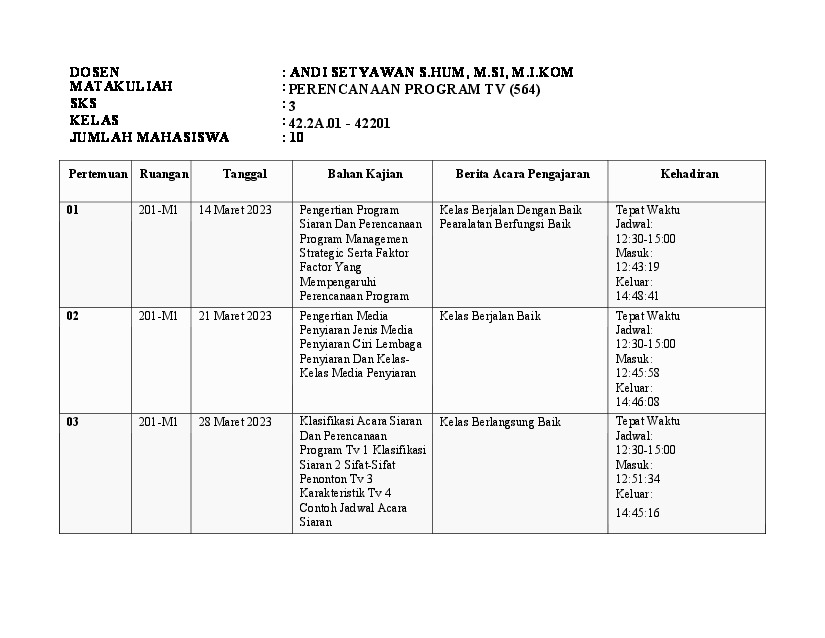 DOSEN : ANDI SETYAWAN S.HUM, M.SI, M.I.KOM
MATAKULIAH : PERENCANAAN PROGRAM TV (564)
SKS : 3
KELAS : 42.2A.01 - 42201
JUMLAH MAHASISWA : 10

| Pertemuan | Ruangan | Tanggal | Bahan Kajian | Berita Acara Pengajaran | Kehadiran |
|---|---|---|---|---|---|
| 01 | 201-M1 | 14 Maret 2023 | Pengertian Program Siaran Dan Perencanaan Program Managemen Strategic Serta Faktor Factor Yang Mempengaruhi Perencanaan Program | Kelas Berjalan Dengan Baik Pearalatan Berfungsi Baik | Tepat Waktu Jadwal: 12:30-15:00 Masuk: 12:43:19 Keluar: 14:48:41 |
| 02 | 201-M1 | 21 Maret 2023 | Pengertian Media Penyiaran Jenis Media Penyiaran Ciri Lembaga Penyiaran Dan Kelas-Kelas Media Penyiaran | Kelas Berjalan Baik | Tepat Waktu Jadwal: 12:30-15:00 Masuk: 12:45:58 Keluar: 14:46:08 |
| 03 | 201-M1 | 28 Maret 2023 | Klasifikasi Acara Siaran Dan Perencanaan Program Tv 1 Klasifikasi Siaran 2 Sifat-Sifat Penonton Tv 3 Karakteristik Tv 4 Contoh Jadwal Acara Siaran | Kelas Berlangsung Baik | Tepat Waktu Jadwal: 12:30-15:00 Masuk: 12:51:34 Keluar: 14:45:16 |